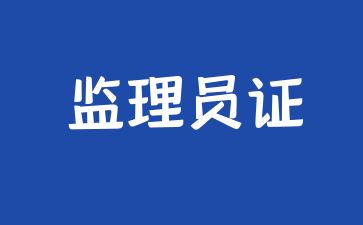 监理员证